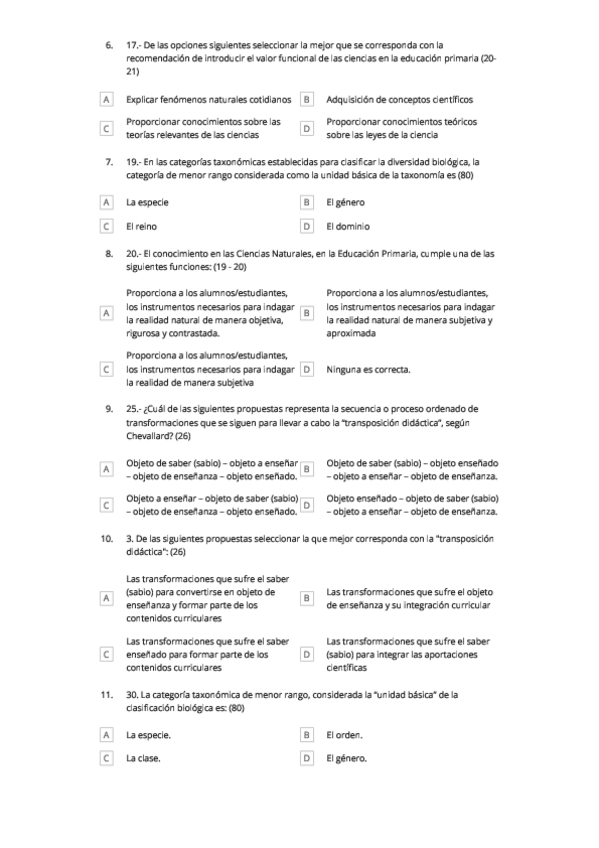 6. 17.- De las opciones siguientes seleccionar la mejor que se corresponda con la recomendación de introducir el valor funcional de las ciencias en la educación primaria (20-21)

A Explicar fenómenos naturales cotidianos
B Adquisición de conceptos científicos
C Proporcionar conocimientos sobre las teorías relevantes de las ciencias
D Proporcionar conocimientos teóricos sobre las leyes de la ciencia

7. 19.- En las categorías taxonómicas establecidas para clasificar la diversidad biológica, la categoría de menor rango considerada como la unidad básica de la taxonomía es (80)

A La especie
B El género
C El reino
D El dominio

8. 20.- El conocimiento en las Ciencias Naturales, en la Educación Primaria, cumple una de las siguientes funciones: (19 - 20)

A Proporciona a los alumnos/estudiantes, los instrumentos necesarios para indagar la realidad natural de manera objetiva, rigurosa y contrastada.
B Proporciona a los alumnos/estudiantes, los instrumentos necesarios para indagar la realidad natural de manera subjetiva y aproximada
C Proporciona a los alumnos/estudiantes, los instrumentos necesarios para indagar la realidad de manera subjetiva
D Ninguna es correcta.

9. 25.- ¿Cuál de las siguientes propuestas representa la secuencia o proceso ordenado de transformaciones que se siguen para llevar a cabo la "transposición didáctica", según Chevallard? (26)

A Objeto de saber (sabio) – objeto a enseñar – objeto de enseñanza – objeto enseñado.
B Objeto de saber (sabio) – objeto enseñado – objeto a enseñar – objeto de enseñanza.
C Objeto a enseñar – objeto de saber (sabio) – objeto de enseñanza – objeto enseñado.
D Objeto enseñado – objeto de saber (sabio) – objeto a enseñar – objeto de enseñanza.

10. 3. De las siguientes propuestas seleccionar la que mejor corresponda con la "transposición didáctica": (26)

A Las transformaciones que sufre el saber (sabio) para convertirse en objeto de enseñanza y formar parte de los contenidos curriculares
B Las transformaciones que sufre el objeto de enseñanza y su integración curricular
C Las transformaciones que sufre el saber enseñado para formar parte de los contenidos curriculares
D Las transformaciones que sufre el saber (sabio) para integrar las aportaciones científicas

11. 30. La categoría taxonómica de menor rango, considerada la "unidad básica" de la clasificación biológica es: (80)

A La especie.
B El orden.
C La clase.
D El género.